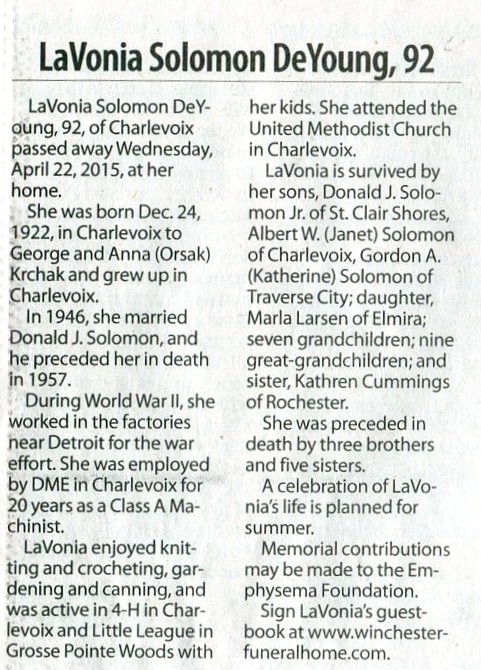 LaVonia Solomon DeYoung, 92

LaVonia Solomon DeYoung, 92, of Charlevoix passed away Wednesday, April 22, 2015, at her home.

She was born Dec. 24, 1922, in Charlevoix to George and Anna (Orsak) Krchak and grew up in Charlevoix.

In 1946, she married Donald J. Solomon, and he preceded her in death in 1957.

During World War II, she worked in the factories near Detroit for the war effort. She was employed by DME in Charlevoix for 20 years as a Class A Machinist.

LaVonia enjoyed knitting and crocheting, gardening and canning, and was active in 4-H in Charlevoix and Little League in Grosse Pointe Woods with her kids. She attended the United Methodist Church in Charlevoix.

LaVonia is survived by her sons, Donald J. Solomon Jr. of St. Clair Shores, Albert W. (Janet) Solomon of Charlevoix, Gordon A. (Katherine) Solomon of Traverse City; daughter, Marla Larsen of Elmira; seven grandchildren; nine great-grandchildren; and sister, Kathren Cummings of Rochester.

She was preceded in death by three brothers and five sisters.

A celebration of LaVonia's life is planned for summer.

Memorial contributions may be made to the Emphysema Foundation.

Sign LaVonia's guestbook at www.winchesterfuneralhome.com.